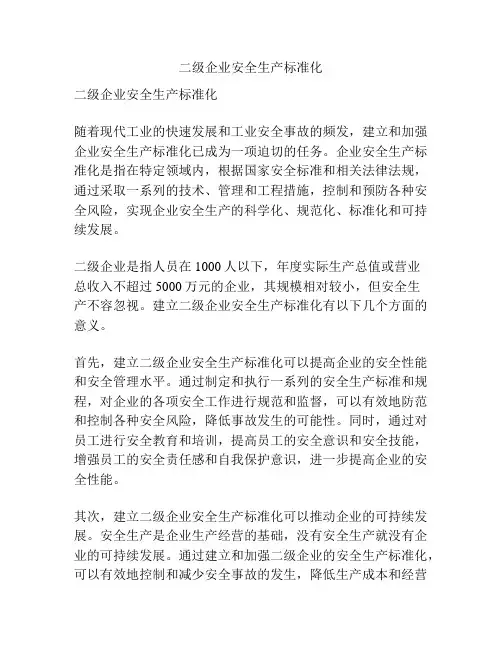 二级企业安全生产标准化

二级企业安全生产标准化

随着现代工业的快速发展和工业安全事故的频发，建立和加强企业安全生产标准化已成为一项迫切的任务。企业安全生产标准化是指在特定领域内，根据国家安全标准和相关法律法规，通过采取一系列的技术、管理和工程措施，控制和预防各种安全风险，实现企业安全生产的科学化、规范化、标准化和可持续发展。

二级企业是指人员在 1000 人以下，年度实际生产总值或营业总收入不超过 5000 万元的企业，其规模相对较小，但安全生产不容忽视。建立二级企业安全生产标准化有以下几个方面的意义。

首先，建立二级企业安全生产标准化可以提高企业的安全性能和安全管理水平。通过制定和执行一系列的安全生产标准和规程，对企业的各项安全工作进行规范和监督，可以有效地防范和控制各种安全风险，降低事故发生的可能性。同时，通过对员工进行安全教育和培训，提高员工的安全意识和安全技能，增强员工的安全责任感和自我保护意识，进一步提高企业的安全性能。

其次，建立二级企业安全生产标准化可以推动企业的可持续发展。安全生产是企业生产经营的基础，没有安全生产就没有企业的可持续发展。通过建立和加强二级企业的安全生产标准化，可以有效地控制和减少安全事故的发生，降低生产成本和经营